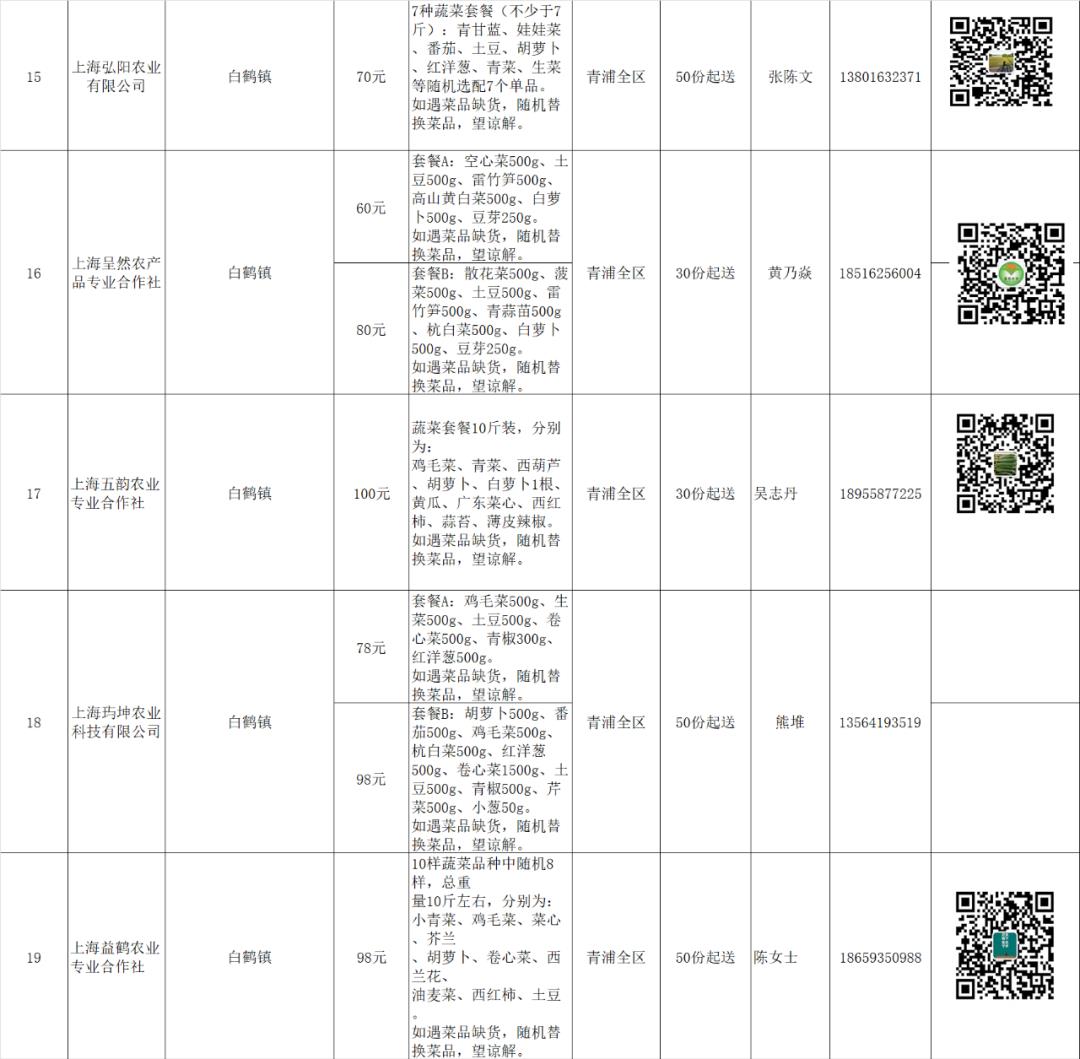 | 15 | 上海弘阳农业有限公司 | 白鹤镇 | 70元 | 7种蔬菜套餐（不少于7斤）：青甘蓝、娃娃菜、番茄、土豆、胡萝卜、红洋葱、青菜、生菜等随机选配7个单品。如遇菜品缺货，随机替换菜品，望谅解。 | 青浦全区 | 50份起送 | 张陈文 | 13801632371 | |
|---|---|---|---|---|---|---|---|---|---|
| 16 | 上海呈然农产品专业合作社 | 白鹤镇 | 60元 | 套餐A：空心菜500g、土豆500g、雷竹笋500g、高山黄白菜500g、白萝卜500g、豆芽250g。如遇菜品缺货，随机替换菜品，望谅解。 | 青浦全区 | 30份起送 | 黄乃焱 | 18516256004 | |
| | | | 80元 | 套餐B：散花菜500g、菠菜500g、土豆500g、雷竹笋500g、青蒜苗500g、杭白菜500g、白萝卜500g、豆芽250g。如遇菜品缺货，随机替换菜品，望谅解。 | | | | | |
| 17 | 上海五韵农业专业合作社 | 白鹤镇 | 100元 | 蔬菜套餐10斤装，分别为：鸡毛菜、青菜、西葫芦、胡萝卜、白萝卜1根、黄瓜、广东菜心、西红柿、蒜苔、薄皮辣椒。如遇菜品缺货，随机替换菜品，望谅解。 | 青浦全区 | 30份起送 | 吴志丹 | 18955877225 | |
| 18 | 上海玙坤农业科技有限公司 | 白鹤镇 | 78元 | 套餐A：鸡毛菜500g、生菜500g、土豆500g、卷心菜500g、青椒300g、红洋葱500g。如遇菜品缺货，随机替换菜品，望谅解。 | 青浦全区 | 50份起送 | 熊堆 | 13564193519 | |
| | | | 98元 | 套餐B：胡萝卜500g、番茄500g、鸡毛菜500g、杭白菜500g、红洋葱500g、卷心菜1500g、土豆500g、青椒500g、芹菜500g、小葱50g。如遇菜品缺货，随机替换菜品，望谅解。 | | | | | |
| 19 | 上海益鹤农业专业合作社 | 白鹤镇 | 98元 | 10样蔬菜品种中随机8样，总重量10斤左右，分别为：小青菜、鸡毛菜、菜心、芥兰、胡萝卜、卷心菜、西兰花、油麦菜、西红柿、土豆。如遇菜品缺货，随机替换菜品，望谅解。 | 青浦全区 | 50份起送 | 陈女士 | 18659350988 | |